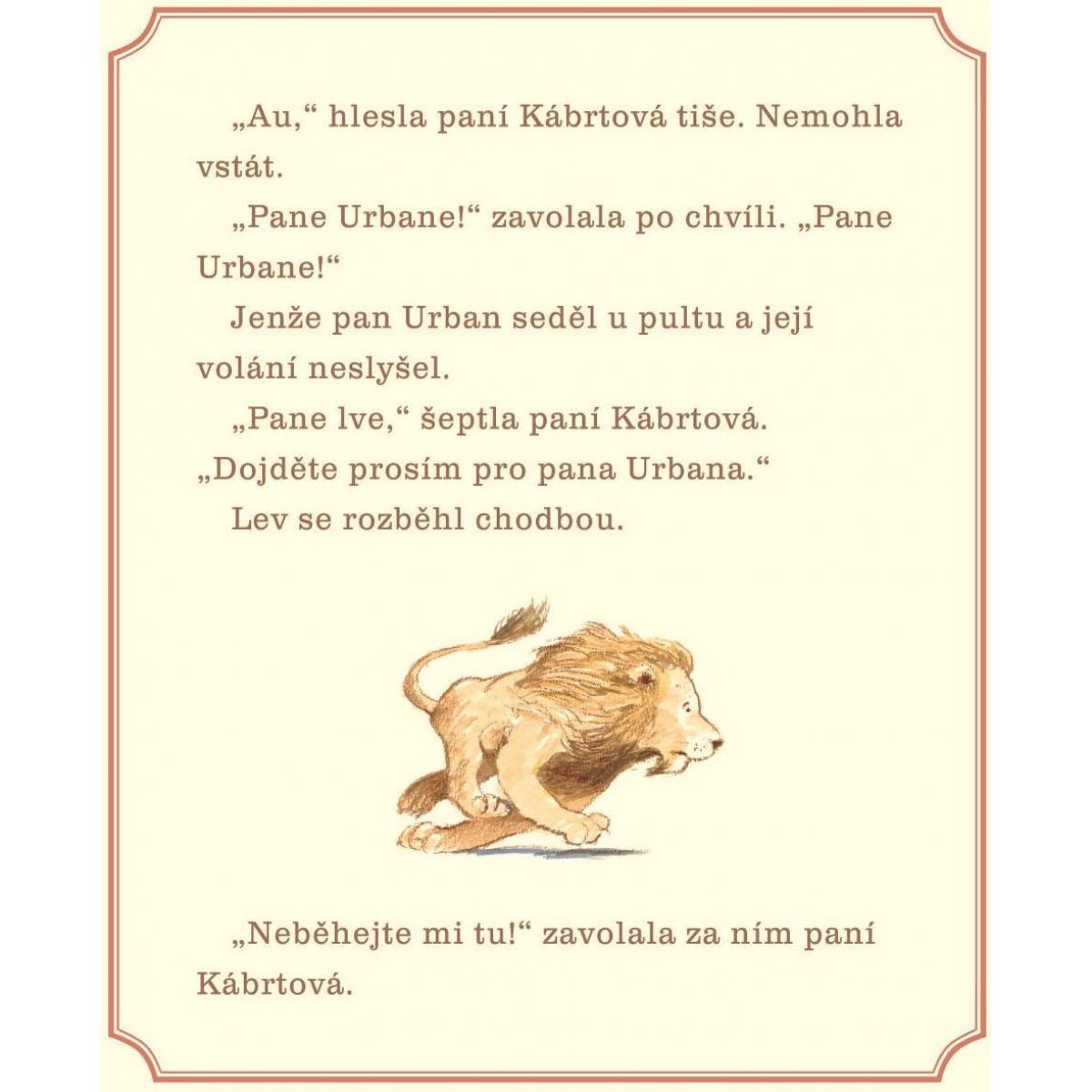 „Au,“ hlesla paní Kábrtová tiše. Nemohla vstát.

„Pane Urbane!“ zavolala po chvíli. „Pane Urbane!“

Jenže pan Urban seděl u pultu a její volání neslyšel.

„Pane lve,“ šeptla paní Kábrtová. „Dojděte prosím pro pana Urbana.“

Lev se rozběhl chodbou.

„Neběhejte mi tu!“ zavolala za ním paní Kábrtová.